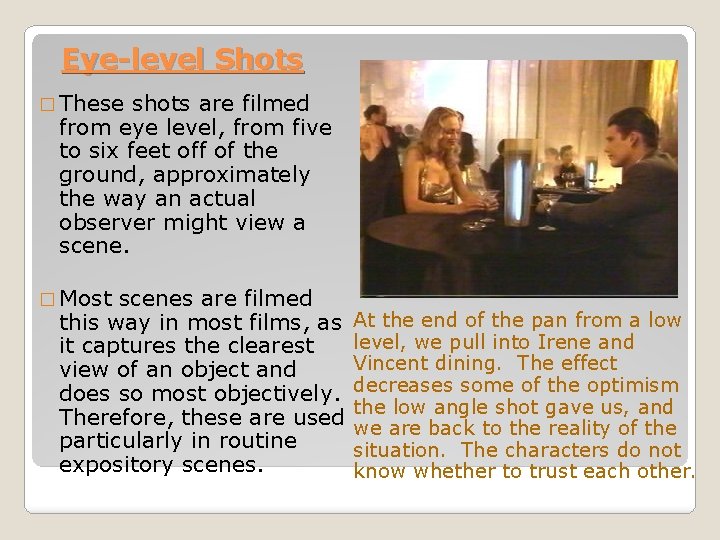 Eye-level Shots

☐ These shots are filmed from eye level, from five to six feet off of the ground, approximately the way an actual observer might view a scene.

☐ Most scenes are filmed this way in most films, as it captures the clearest view of an object and does so most objectively. Therefore, these are used particularly in routine expository scenes.

At the end of the pan from a low level, we pull into Irene and Vincent dining. The effect decreases some of the optimism the low angle shot gave us, and we are back to the reality of the situation. The characters do not know whether to trust each other.